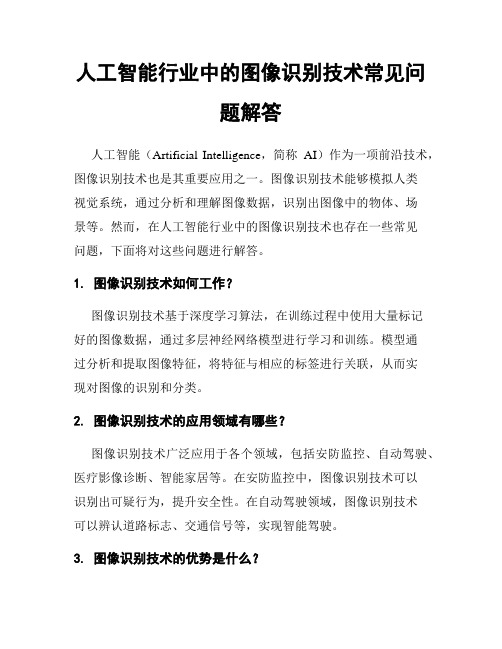 人工智能行业中的图像识别技术常见问题解答

人工智能（Artificial Intelligence，简称 AI）作为一项前沿技术，图像识别技术也是其重要应用之一。图像识别技术能够模拟人类视觉系统，通过分析和理解图像数据，识别出图像中的物体、场景等。然而，在人工智能行业中的图像识别技术也存在一些常见问题，下面将对这些问题进行解答。

1. 图像识别技术如何工作？

图像识别技术基于深度学习算法，在训练过程中使用大量标记好的图像数据，通过多层神经网络模型进行学习和训练。模型通过分析和提取图像特征，将特征与相应的标签进行关联，从而实现对图像的识别和分类。

2. 图像识别技术的应用领域有哪些？

图像识别技术广泛应用于各个领域，包括安防监控、自动驾驶、医疗影像诊断、智能家居等。在安防监控中，图像识别技术可以识别出可疑行为，提升安全性。在自动驾驶领域，图像识别技术可以辨认道路标志、交通信号等，实现智能驾驶。

3. 图像识别技术的优势是什么？